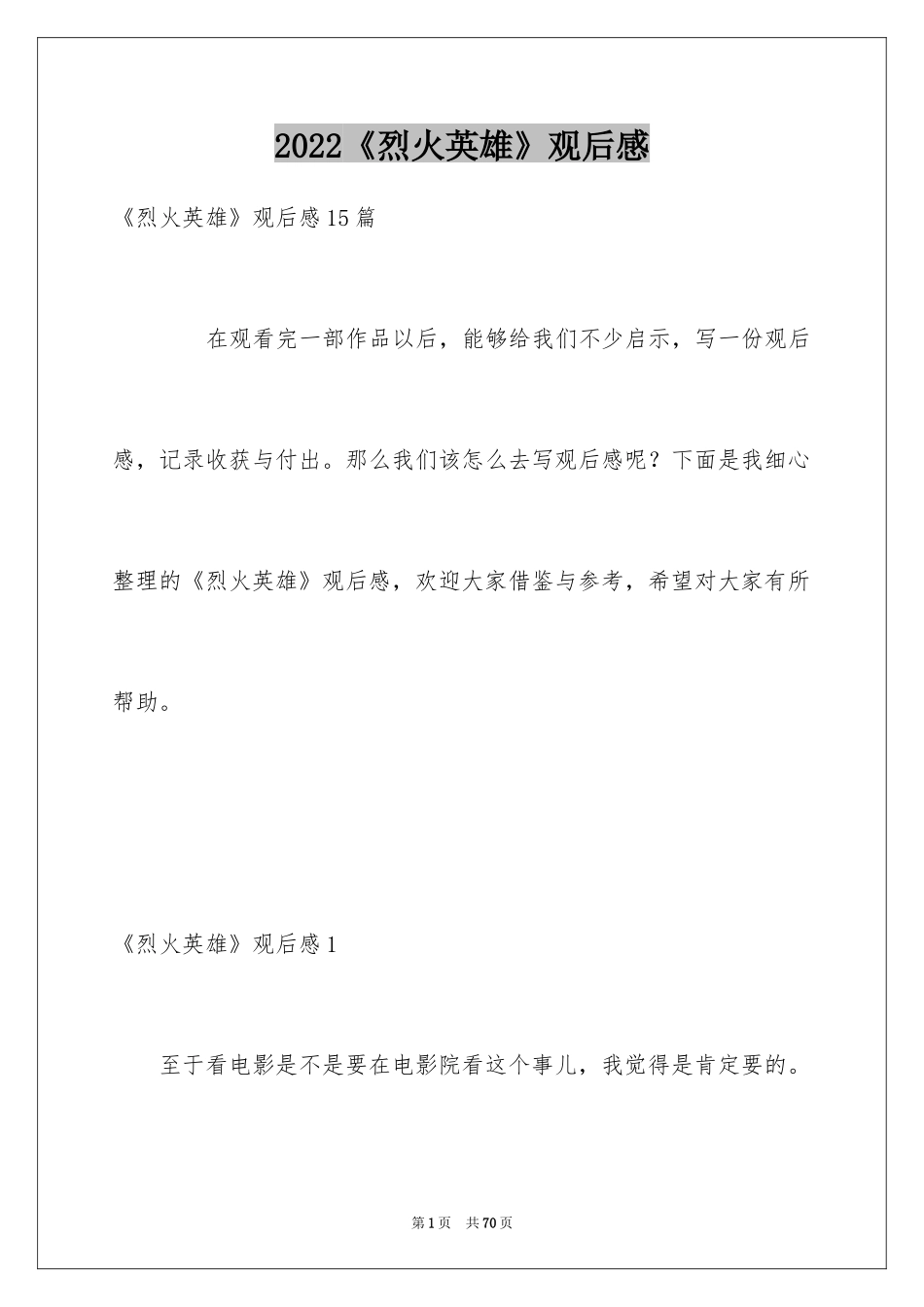 2022《烈火英雄》观后感

《烈火英雄》观后感15篇

在观看完一部作品以后，能够给我们不少启示，写一份观后感，记录收获与付出。那么我们该怎么去写观后感呢？下面是我细心整理的《烈火英雄》观后感，欢迎大家借鉴与参考，希望对大家有所帮助。

《烈火英雄》观后感1

至于看电影是不是要在电影院看这个事儿，我觉得是肯定要的。

第1页 共70页